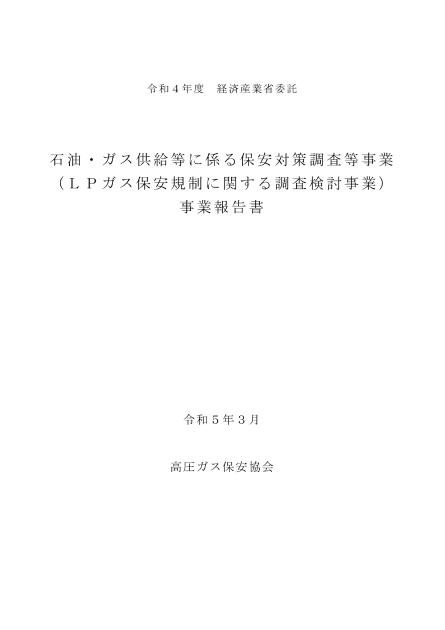 令和４年度　経済産業省委託

石油・ガス供給等に係る保安対策調査等事業
（ＬＰガス保安規制に関する調査検討事業）
事業報告書

令和５年３月

高圧ガス保安協会